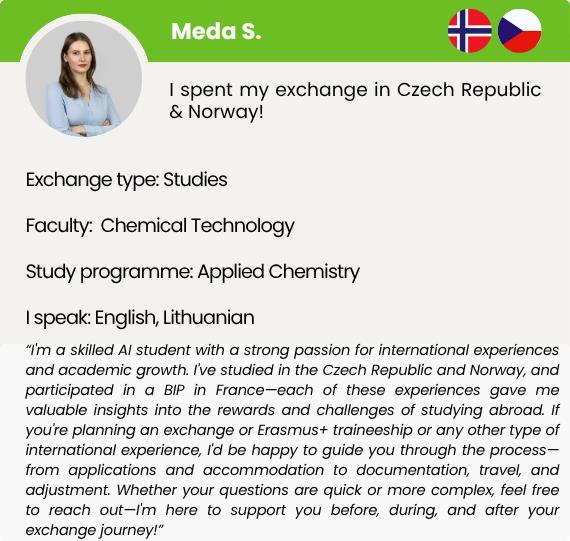 Meda S.

I spent my exchange in Czech Republic & Norway!

Exchange type: Studies

Faculty:  Chemical Technology

Study programme: Applied Chemistry

I speak: English, Lithuanian

“I'm a skilled AI student with a strong passion for international experiences and academic growth. I've studied in the Czech Republic and Norway, and participated in a BIP in France—each of these experiences gave me valuable insights into the rewards and challenges of studying abroad. If you're planning an exchange or Erasmus+ traineeship or any other type of international experience, I'd be happy to guide you through the process—from applications and accommodation to documentation, travel, and adjustment. Whether your questions are quick or more complex, feel free to reach out—I'm here to support you before, during, and after your exchange journey!”